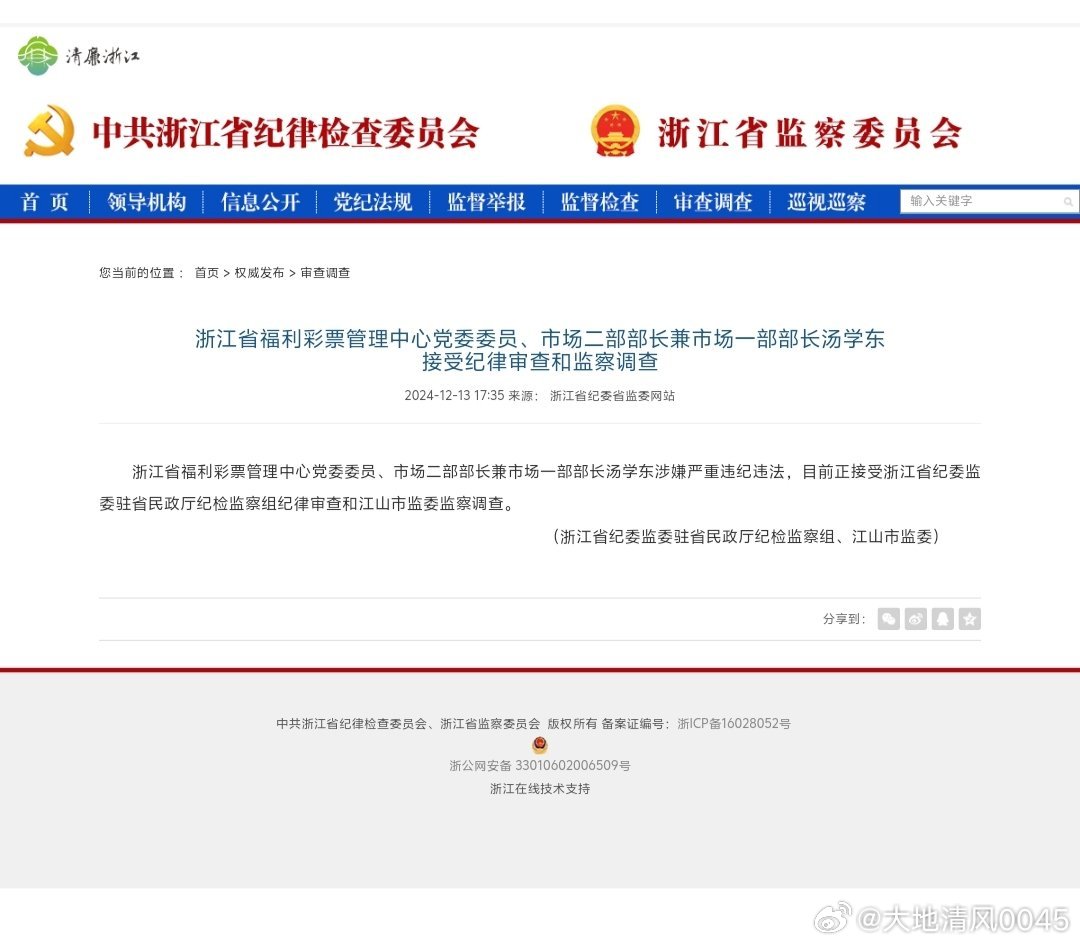 清廉浙江

中共浙江省纪律检查委员会　浙江省监察委员会

首页 | 领导机构 | 信息公开 | 党纪法规 | 监督举报 | 监督检查 | 审查调查 | 巡视巡察　输入关键字

您当前的位置： 首页 > 权威发布 > 审查调查

浙江省福利彩票管理中心党委委员、市场二部部长兼市场一部部长汤学东接受纪律审查和监察调查

2024-12-13 17:35 来源： 浙江省纪委省监委网站

浙江省福利彩票管理中心党委委员、市场二部部长兼市场一部部长汤学东涉嫌严重违纪违法，目前正接受浙江省纪委监委驻省民政厅纪检监察组纪律审查和江山市监委监察调查。

（浙江省纪委监委驻省民政厅纪检监察组、江山市监委）

分享到：

中共浙江省纪律检查委员会、浙江省监察委员会 版权所有 备案证编号：浙ICP备16028052号

浙公网安备 33010602006509号

浙江在线技术支持

@大地清风0045